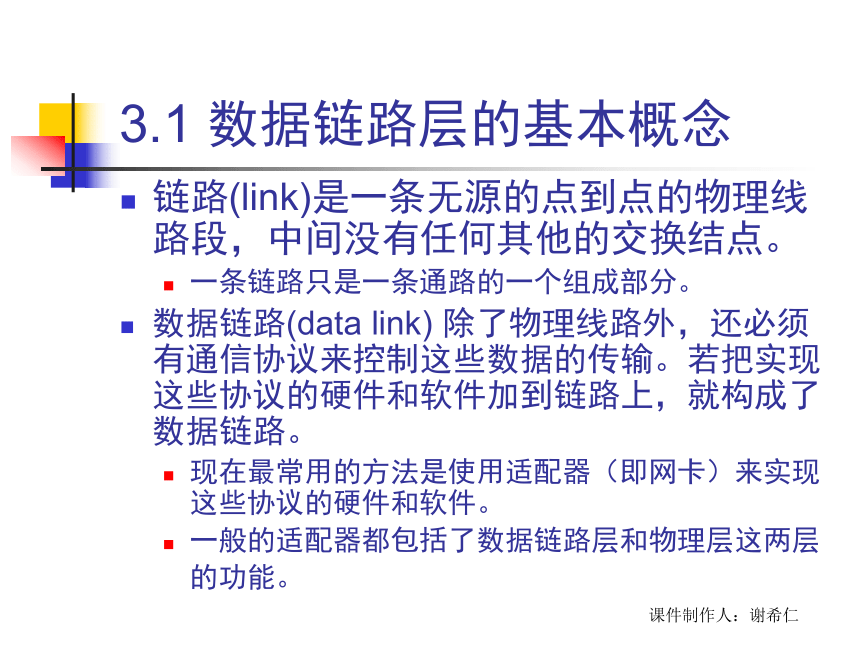 3.1 数据链路层的基本概念

链路(link)是一条无源的点到点的物理线路段，中间没有任何其他的交换结点。

一条链路只是一条通路的一个组成部分。

数据链路(data link) 除了物理线路外，还必须有通信协议来控制这些数据的传输。若把实现这些协议的硬件和软件加到链路上，就构成了数据链路。

现在最常用的方法是使用适配器（即网卡）来实现这些协议的硬件和软件。

一般的适配器都包括了数据链路层和物理层这两层的功能。

课件制作人：谢希仁